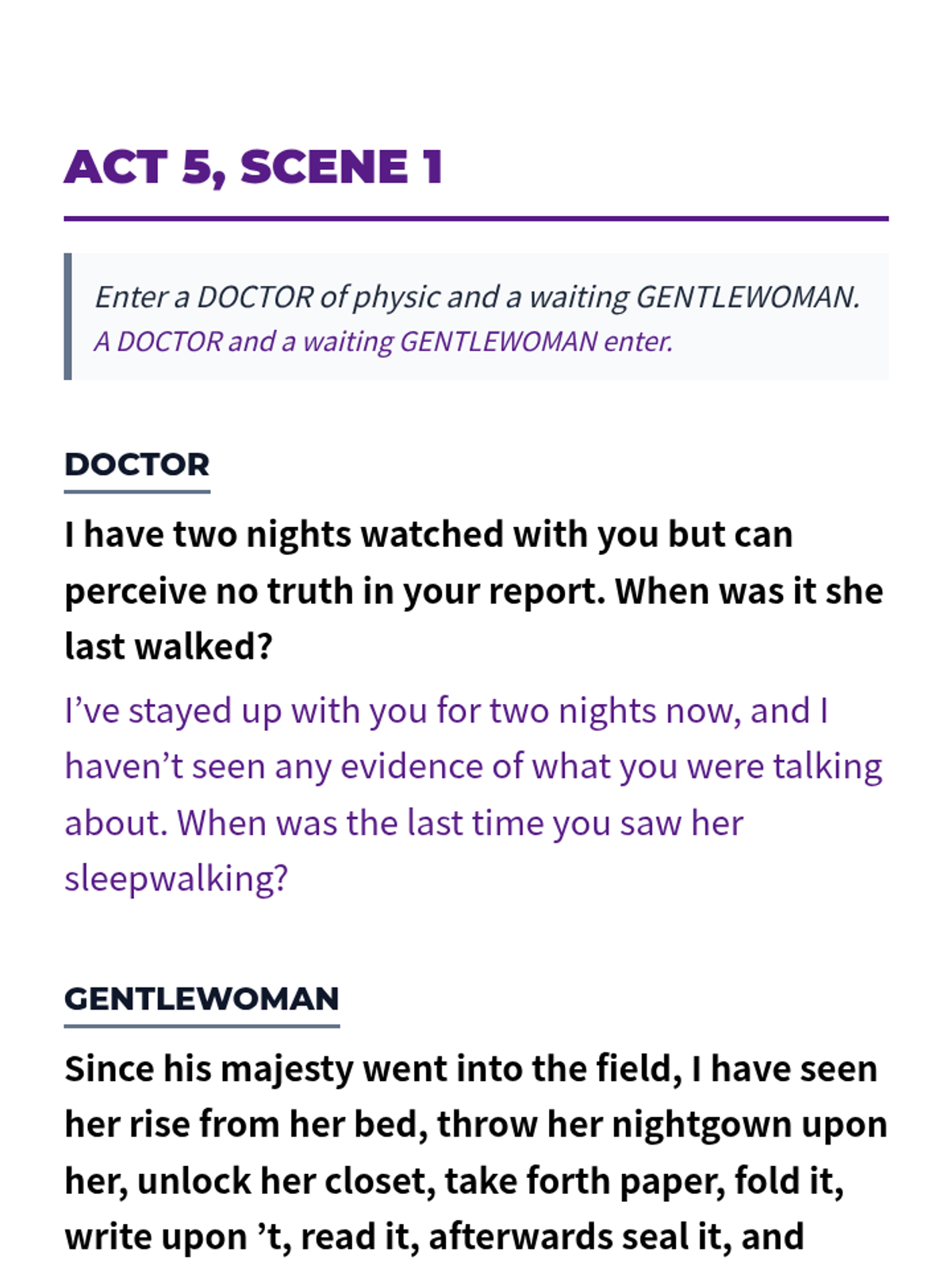 ACT 5, SCENE 1

Enter a DOCTOR of physic and a waiting GENTLEWOMAN.
A DOCTOR and a waiting GENTLEWOMAN enter.

DOCTOR

I have two nights watched with you but can perceive no truth in your report. When was it she last walked?

I've stayed up with you for two nights now, and I haven't seen any evidence of what you were talking about. When was the last time you saw her sleepwalking?

GENTLEWOMAN

Since his majesty went into the field, I have seen her rise from her bed, throw her nightgown upon her, unlock her closet, take forth paper, fold it, write upon 't, read it, afterwards seal it, and